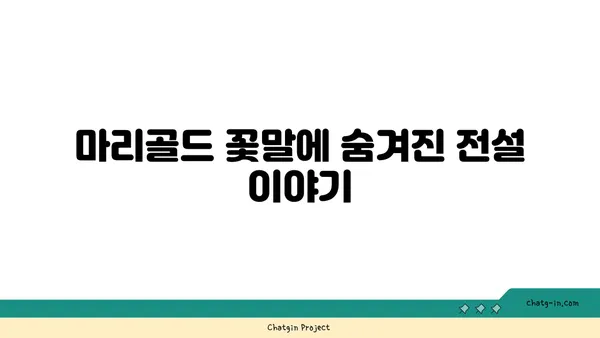 마리골드 꽃말에 숨겨진 전설 이야기

chatg-in.com

Chatgin Project